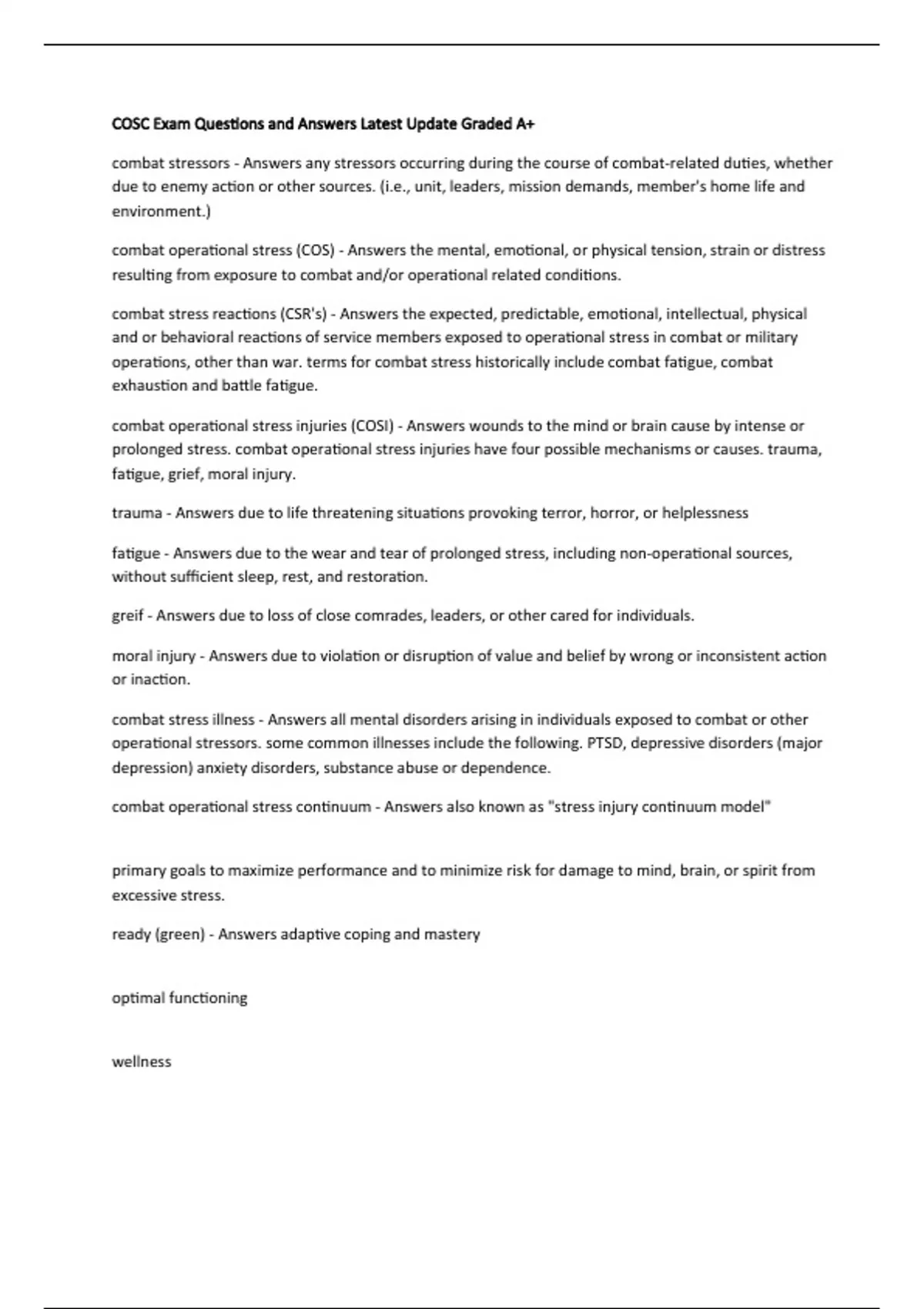 COSC Exam Questions and Answers Latest Update Graded A+

combat stressors - Answers any stressors occurring during the course of combat-related duties, whether due to enemy action or other sources. (i.e., unit, leaders, mission demands, member's home life and environment.)

combat operational stress (COS) - Answers the mental, emotional, or physical tension, strain or distress resulting from exposure to combat and/or operational related conditions.

combat stress reactions (CSR's) - Answers the expected, predictable, emotional, intellectual, physical and or behavioral reactions of service members exposed to operational stress in combat or military operations, other than war. terms for combat stress historically include combat fatigue, combat exhaustion and battle fatigue.

combat operational stress injuries (COSI) - Answers wounds to the mind or brain cause by intense or prolonged stress. combat operational stress injuries have four possible mechanisms or causes. trauma, fatigue, grief, moral injury.

trauma - Answers due to life threatening situations provoking terror, horror, or helplessness

fatigue - Answers due to the wear and tear of prolonged stress, including non-operational sources, without sufficient sleep, rest, and restoration.

greif - Answers due to loss of close comrades, leaders, or other cared for individuals.

moral injury - Answers due to violation or disruption of value and belief by wrong or inconsistent action or inaction.

combat stress illness - Answers all mental disorders arising in individuals exposed to combat or other operational stressors. some common illnesses include the following. PTSD, depressive disorders (major depression) anxiety disorders, substance abuse or dependence.

combat operational stress continuum - Answers also known as "stress injury continuum model"

primary goals to maximize performance and to minimize risk for damage to mind, brain, or spirit from excessive stress.

ready (green) - Answers adaptive coping and mastery

optimal functioning

wellness